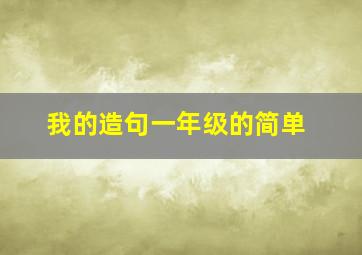 我的造句一年级的简单